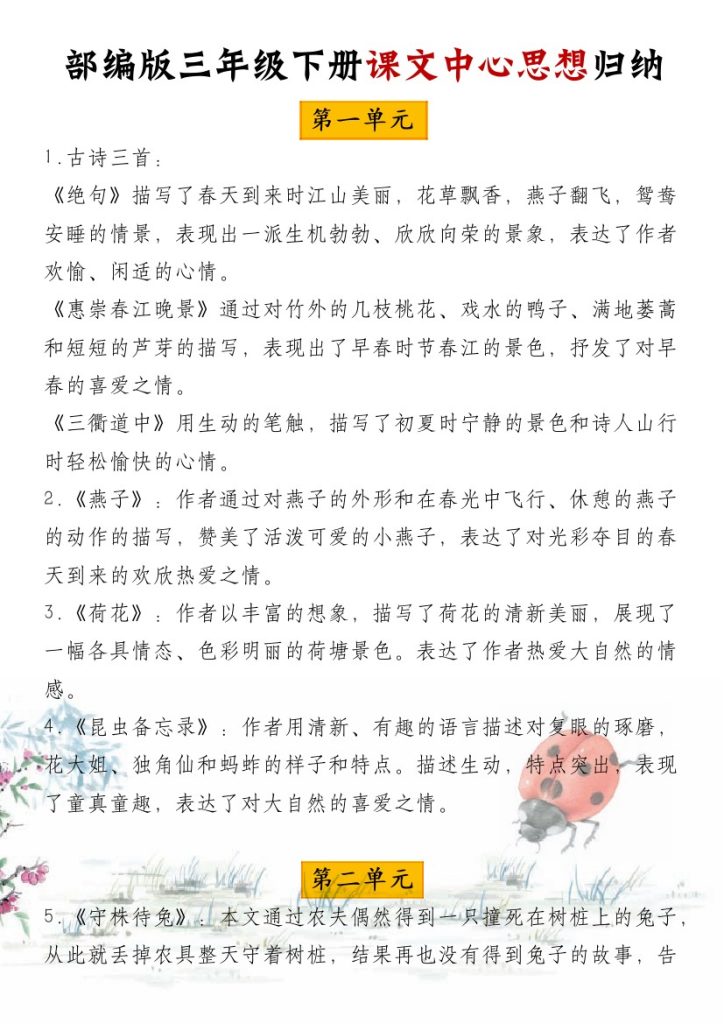 部编版三年级下册课文中心思想归纳

第一单元

1.古诗三首：

《绝句》描写了春天到来时江山美丽，花草飘香，燕子翻飞，鸳鸯安睡的情景，表现出一派生机勃勃、欣欣向荣的景象，表达了作者欢愉、闲适的心情。

《惠崇春江晚景》通过对竹外的几枝桃花、戏水的鸭子、满地蒌蒿和短短的芦芽的描写，表现出了早春时节春江的景色，抒发了对早春的喜爱之情。

《三衢道中》用生动的笔触，描写了初夏时宁静的景色和诗人山行时轻松愉快的心情。

2.《燕子》：作者通过对燕子的外形和在春光中飞行、休憩的燕子的动作的描写，赞美了活泼可爱的小燕子，表达了对光彩夺目的春天到来的欢欣热爱之情。

3.《荷花》：作者以丰富的想象，描写了荷花的清新美丽，展现了一幅各具情态、色彩明丽的荷塘景色。表达了作者热爱大自然的情感。

4.《昆虫备忘录》：作者用清新、有趣的语言描述对复眼的琢磨，花大姐、独角仙和蚂蚱的样子和特点。描述生动，特点突出，表现了童真童趣，表达了对大自然的喜爱之情。

第二单元

5.《守株待兔》：本文通过农夫偶然得到一只撞死在树桩上的兔子，从此就丢掉农具整天守着树桩，结果再也没有得到兔子的故事，告